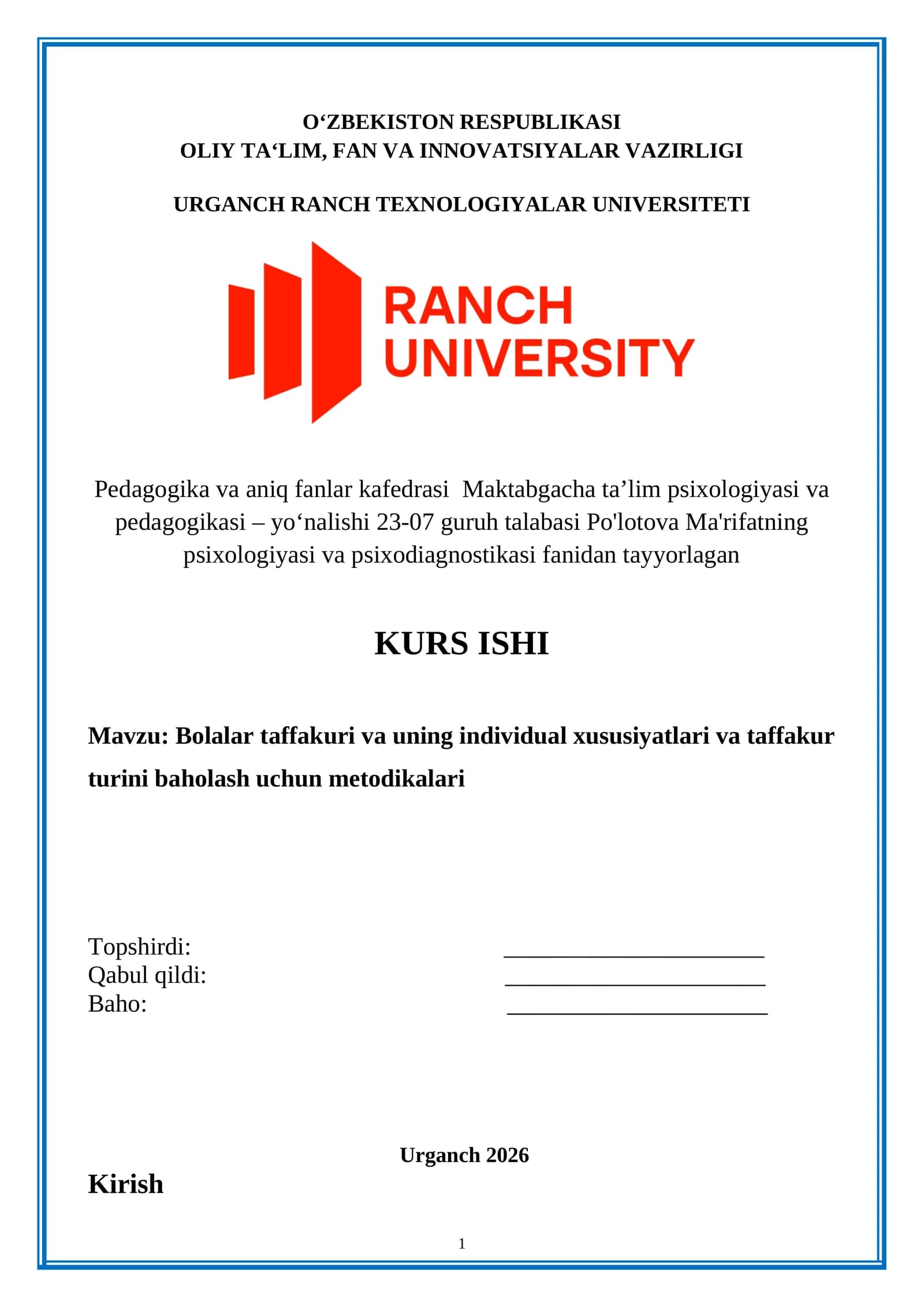 O'ZBEKISTON RESPUBLIKASI
OLIY TA'LIM, FAN VA INNOVATSIYALAR VAZIRLIGI

URGANCH RANCH TEXNOLOGIYALAR UNIVERSITETI

RANCH
UNIVERSITY

Pedagogika va aniq fanlar kafedrasi Maktabgacha ta'lim psixologiyasi va pedagogikasi – yo'nalishi 23-07 guruh talabasi Po'lotova Ma'rifatning psixologiyasi va psixodiagnostikasi fanidan tayyorlagan

KURS ISHI

Mavzu: Bolalar taffakuri va uning individual xususiyatlari va taffakur turini baholash uchun metodikalari

Topshirdi: ____
Qabul qildi: ____
Baho: ____

Urganch 2026

Kirish

1